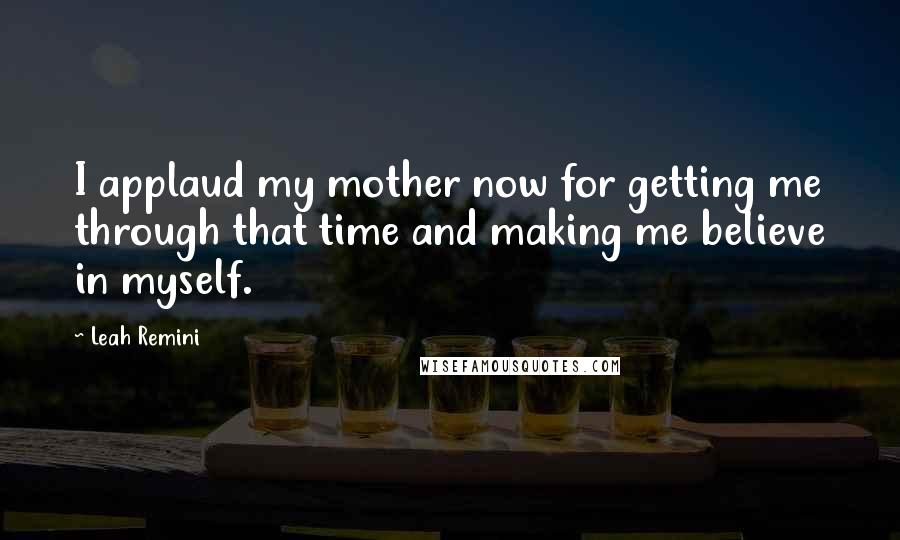 I applaud my mother now for getting me through that time and making me believe in myself.

~ Leah Remini

WISEFAMOUSQUOTES.COM